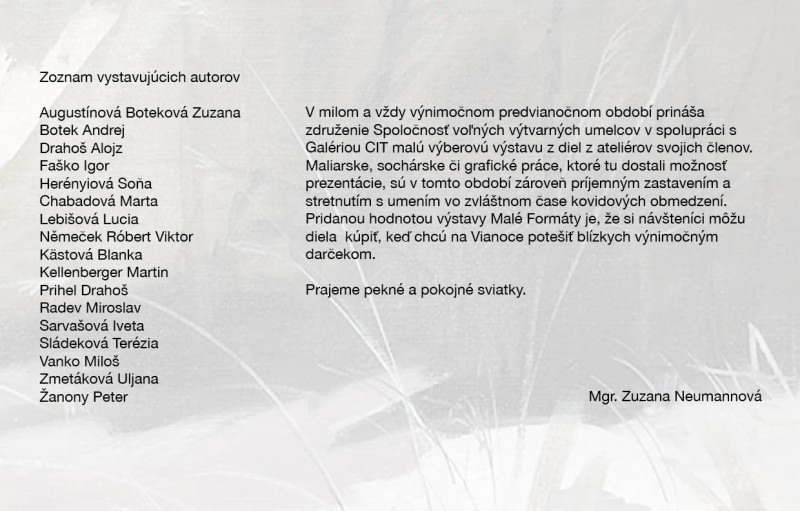 Zoznam vystavujúcich autorov

Augustínová Boteková Zuzana
Botek Andrej
Drahoš Alojz
Faško Igor
Herényiová Soňa
Chabadová Marta
Lebišová Lucia
Němeček Róbert Viktor
Kästová Blanka
Kellenberger Martin
Prihel Drahoš
Radev Miroslav
Sarvašová Iveta
Sládeková Terézia
Vanko Miloš
Zmetáková Uljana
Žanony Peter

V milom a vždy výnimočnom predvianočnom období prináša združenie Spoločnosť voľných výtvarných umelcov v spolupráci s Galériou CIT malú výberovú výstavu z diel z ateliérov svojich členov. Maliarske, sochárske či grafické práce, ktoré tu dostali možnosť prezentácie, sú v tomto období zároveň príjemným zastavením a stretnutím s umením vo zvláštnom čase kovidových obmedzení. Pridanou hodnotou výstavy Malé Formáty je, že si návštevníci môžu diela kúpiť, keď chcú na Vianoce potešiť blízkych výnimočným darčekom.

Prajeme pekné a pokojné sviatky.

Mgr. Zuzana Neumannová